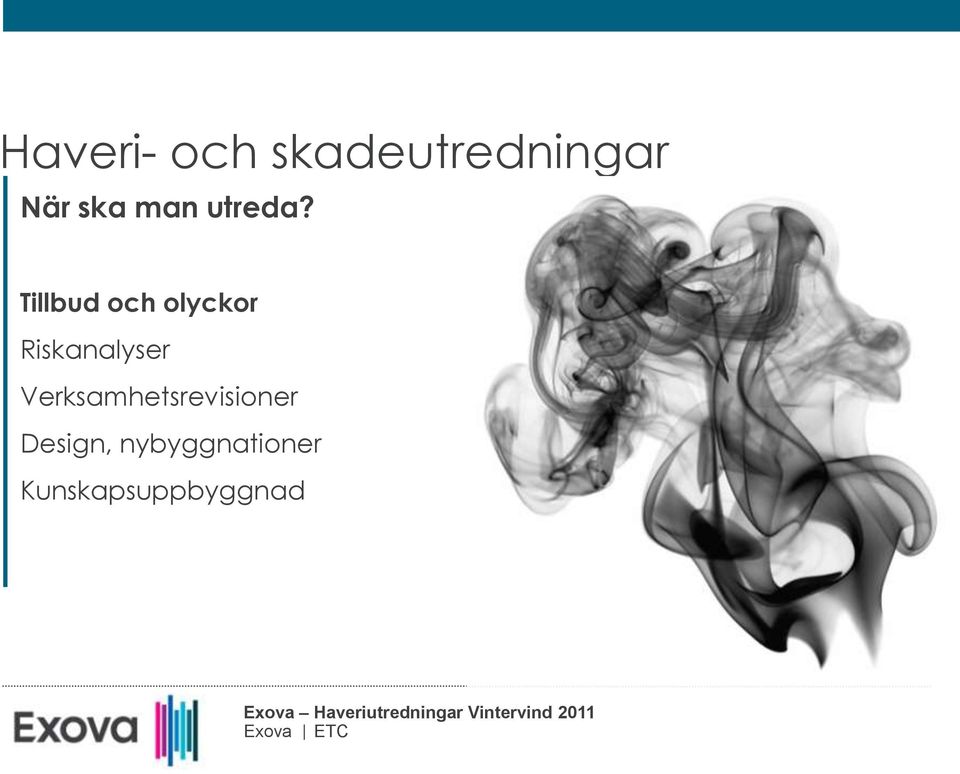 Haveri- och skadeutredningar

När ska man utreda?

Tillbud och olyckor

Riskanalyser

Verksamhetsrevisioner

Design, nybyggnationer

Kunskapsuppbyggnad

Exova

Exova – Haveriutredningar Vintervind 2011
Exova | ETC